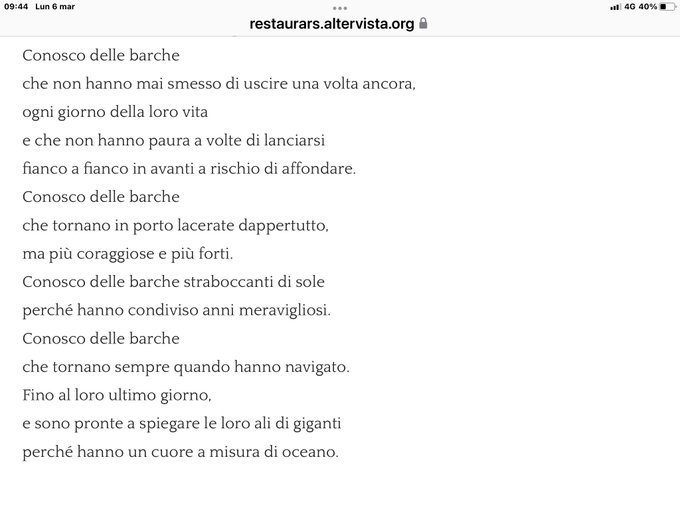 09:44 Lun 6 mar
4G 40%
restaurars.altervista.org

Conosco delle barche
che non hanno mai smesso di uscire una volta ancora,
ogni giorno della loro vita
e che non hanno paura a volte di lanciarsi
fianco a fianco in avanti a rischio di affondare.
Conosco delle barche
che tornano in porto lacerate dappertutto,
ma più coraggiose e più forti.
Conosco delle barche straboccanti di sole
perché hanno condiviso anni meravigliosi.
Conosco delle barche
che tornano sempre quando hanno navigato.
Fino al loro ultimo giorno,
e sono pronte a spiegare le loro ali di giganti
perché hanno un cuore a misura di oceano.